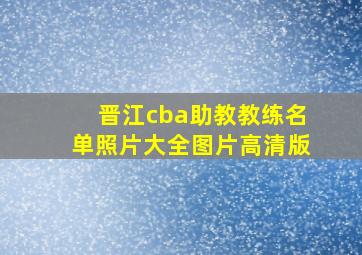 晋江cba助教教练名单照片大全图片高清版